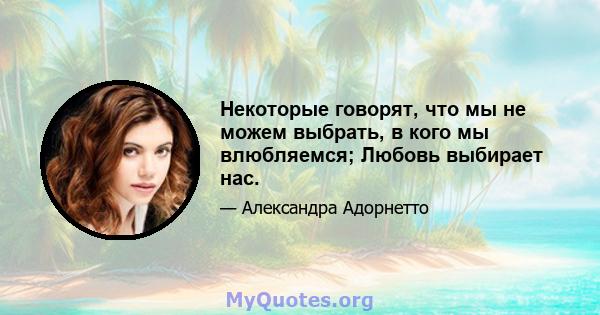 Некоторые говорят, что мы не можем выбрать, в кого мы влюбляемся; Любовь выбирает нас.

— Александра Адорнетто

MyQuotes.org